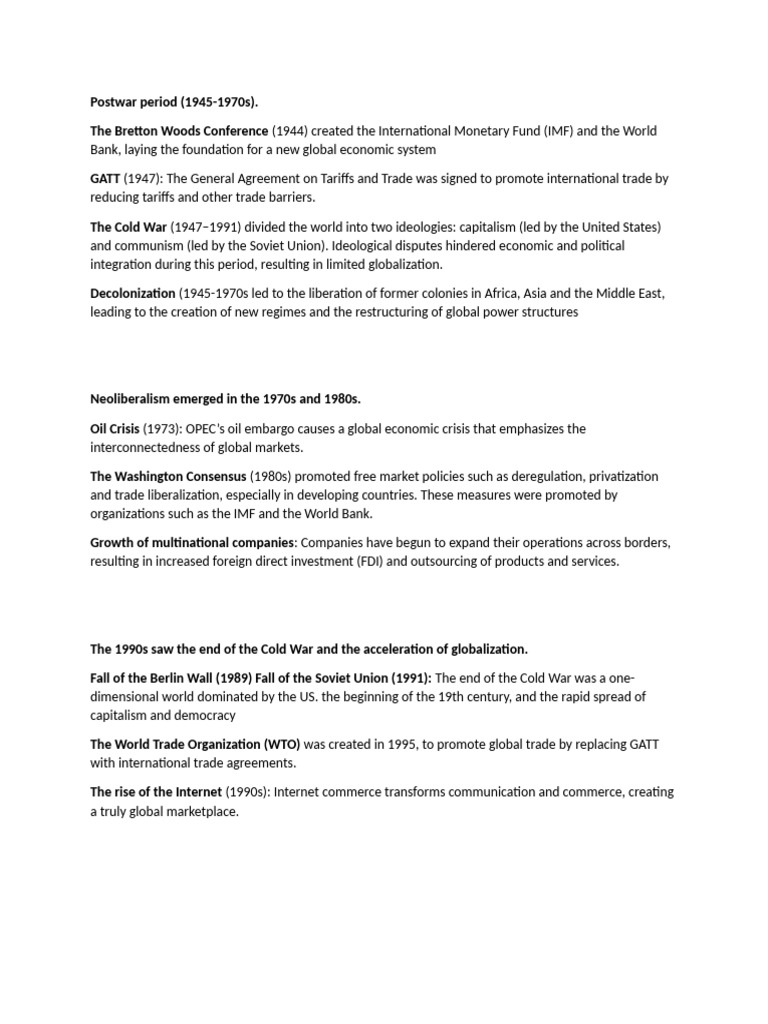 Postwar period (1945-1970s).

The Bretton Woods Conference (1944) created the International Monetary Fund (IMF) and the World Bank, laying the foundation for a new global economic system

GATT (1947): The General Agreement on Tariffs and Trade was signed to promote international trade by reducing tariffs and other trade barriers.

The Cold War (1947–1991) divided the world into two ideologies: capitalism (led by the United States) and communism (led by the Soviet Union). Ideological disputes hindered economic and political integration during this period, resulting in limited globalization.

Decolonization (1945-1970s led to the liberation of former colonies in Africa, Asia and the Middle East, leading to the creation of new regimes and the restructuring of global power structures

Neoliberalism emerged in the 1970s and 1980s.

Oil Crisis (1973): OPEC's oil embargo causes a global economic crisis that emphasizes the interconnectedness of global markets.

The Washington Consensus (1980s) promoted free market policies such as deregulation, privatization and trade liberalization, especially in developing countries. These measures were promoted by organizations such as the IMF and the World Bank.

Growth of multinational companies: Companies have begun to expand their operations across borders, resulting in increased foreign direct investment (FDI) and outsourcing of products and services.

The 1990s saw the end of the Cold War and the acceleration of globalization.

Fall of the Berlin Wall (1989) Fall of the Soviet Union (1991): The end of the Cold War was a one-dimensional world dominated by the US. the beginning of the 19th century, and the rapid spread of capitalism and democracy

The World Trade Organization (WTO) was created in 1995, to promote global trade by replacing GATT with international trade agreements.

The rise of the Internet (1990s): Internet commerce transforms communication and commerce, creating a truly global marketplace.